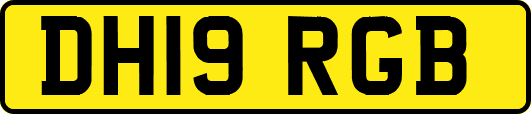 DH19 RGB